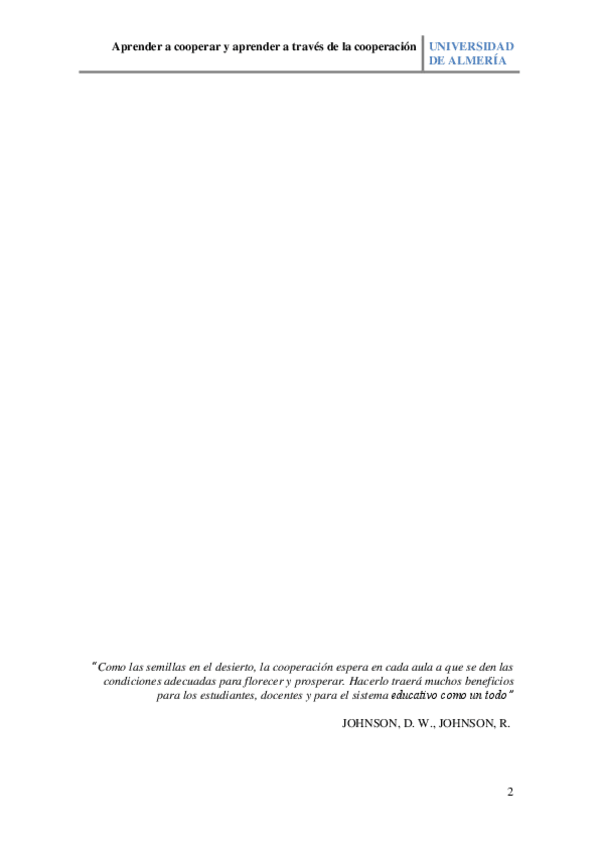 Aprender a cooperar y aprender a través de la cooperación UNIVERSIDAD DE ALMERÍA

"Como las semillas en el desierto, la cooperación espera en cada aula a que se den las condiciones adecuadas para florecer y prosperar. Hacerlo traerá muchos beneficios para los estudiantes, docentes y para el sistema educativo como un todo"

JOHNSON, D. W., JOHNSON, R.

2